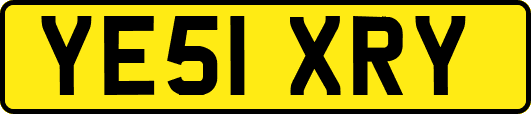 YE51 XRY